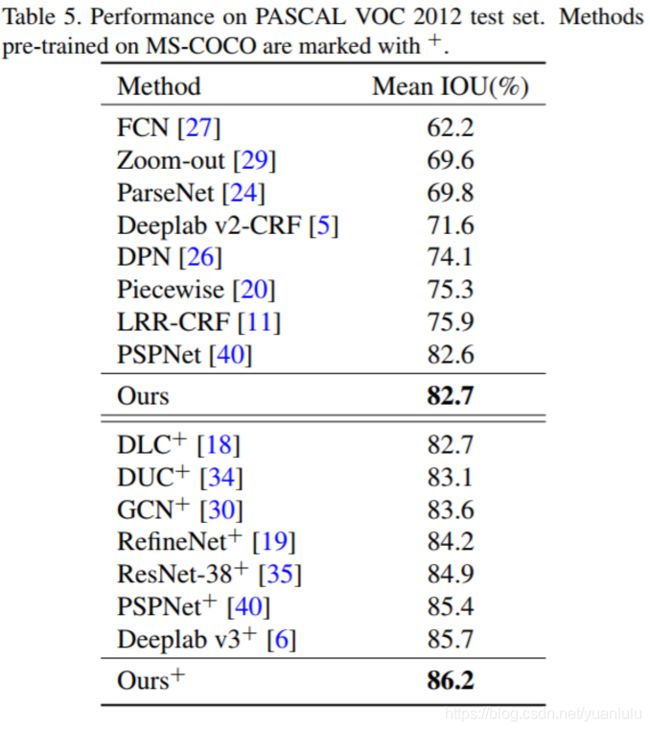 Table 5. Performance on PASCAL VOC 2012 test set. Methods pre-trained on MS-COCO are marked with $^+$.

| Method | Mean IOU(%) |
|---|---|
| FCN [27] | 62.2 |
| Zoom-out [29] | 69.6 |
| ParseNet [24] | 69.8 |
| Deeplab v2-CRF [5] | 71.6 |
| DPN [26] | 74.1 |
| Piecewise [20] | 75.3 |
| LRR-CRF [11] | 75.9 |
| PSPNet [40] | 82.6 |
| Ours | **82.7** |
| DLC$^+$ [18] | 82.7 |
| DUC$^+$ [34] | 83.1 |
| GCN$^+$ [30] | 83.6 |
| RefineNet$^+$ [19] | 84.2 |
| ResNet-38$^+$ [35] | 84.9 |
| PSPNet$^+$ [40] | 85.4 |
| Deeplab v3$^+$ [6] | 85.7 |
| Ours$^+$ | **86.2** |

https://blog.csdn.net/yuanlulu